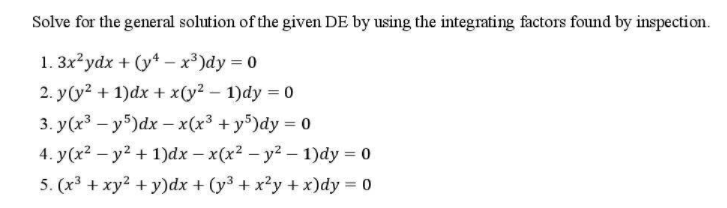 Solve for the general solution of the given DE by using the integrating factors found by inspection.

1. $3x^2ydx + (y^4 - x^3)dy = 0$

2. $y(y^2 + 1)dx + x(y^2 - 1)dy = 0$

3. $y(x^3 - y^5)dx - x(x^3 + y^5)dy = 0$

4. $y(x^2 - y^2 + 1)dx - x(x^2 - y^2 - 1)dy = 0$

5. $(x^3 + xy^2 + y)dx + (y^3 + x^2y + x)dy = 0$